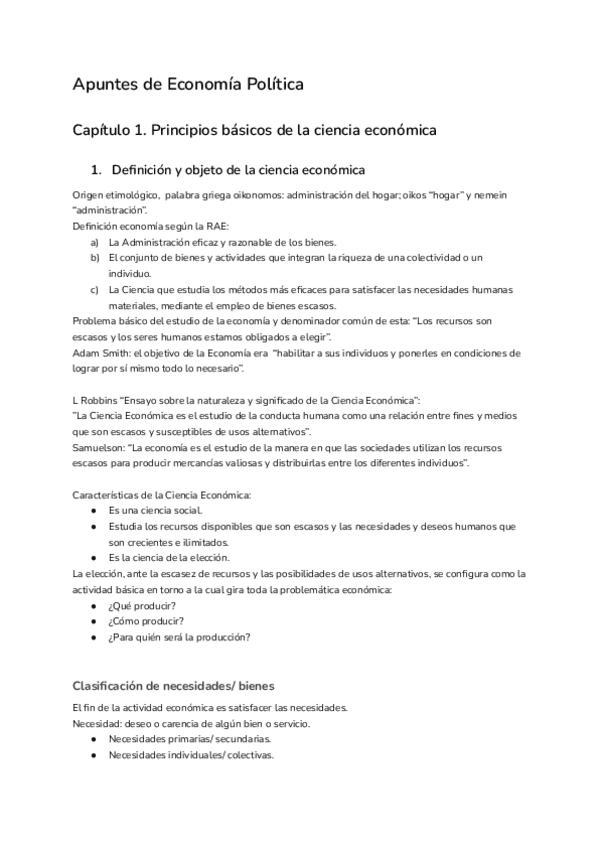 Apuntes de Economía Política

Capítulo 1. Principios básicos de la ciencia económica

1. Definición y objeto de la ciencia económica

Origen etimológico, palabra griega oikonomos: administración del hogar; oikos "hogar" y nemein "administración".
Definición economía según la RAE:
a) La Administración eficaz y razonable de los bienes.
b) El conjunto de bienes y actividades que integran la riqueza de una colectividad o un individuo.
c) La Ciencia que estudia los métodos más eficaces para satisfacer las necesidades humanas materiales, mediante el empleo de bienes escasos.
Problema básico del estudio de la economía y denominador común de esta: "Los recursos son escasos y los seres humanos estamos obligados a elegir".
Adam Smith: el objetivo de la Economía era "habilitar a sus individuos y ponerles en condiciones de lograr por sí mismo todo lo necesario".

L Robbins "Ensayo sobre la naturaleza y significado de la Ciencia Económica":
"La Ciencia Económica es el estudio de la conducta humana como una relación entre fines y medios que son escasos y susceptibles de usos alternativos".
Samuelson: "La economía es el estudio de la manera en que las sociedades utilizan los recursos escasos para producir mercancías valiosas y distribuirlas entre los diferentes individuos".

Características de la Ciencia Económica:
● Es una ciencia social.
● Estudia los recursos disponibles que son escasos y las necesidades y deseos humanos que son crecientes e ilimitados.
● Es la ciencia de la elección.
La elección, ante la escasez de recursos y las posibilidades de usos alternativos, se configura como la actividad básica en torno a la cual gira toda la problemática económica:
● ¿Qué producir?
● ¿Cómo producir?
● ¿Para quién será la producción?

Clasificación de necesidades/ bienes

El fin de la actividad económica es satisfacer las necesidades.
Necesidad: deseo o carencia de algún bien o servicio.
● Necesidades primarias/ secundarias.
● Necesidades individuales/ colectivas.